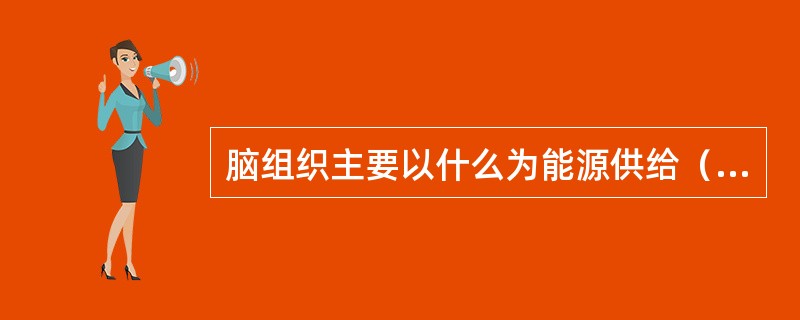 脑组织主要以什么为能源供给（...